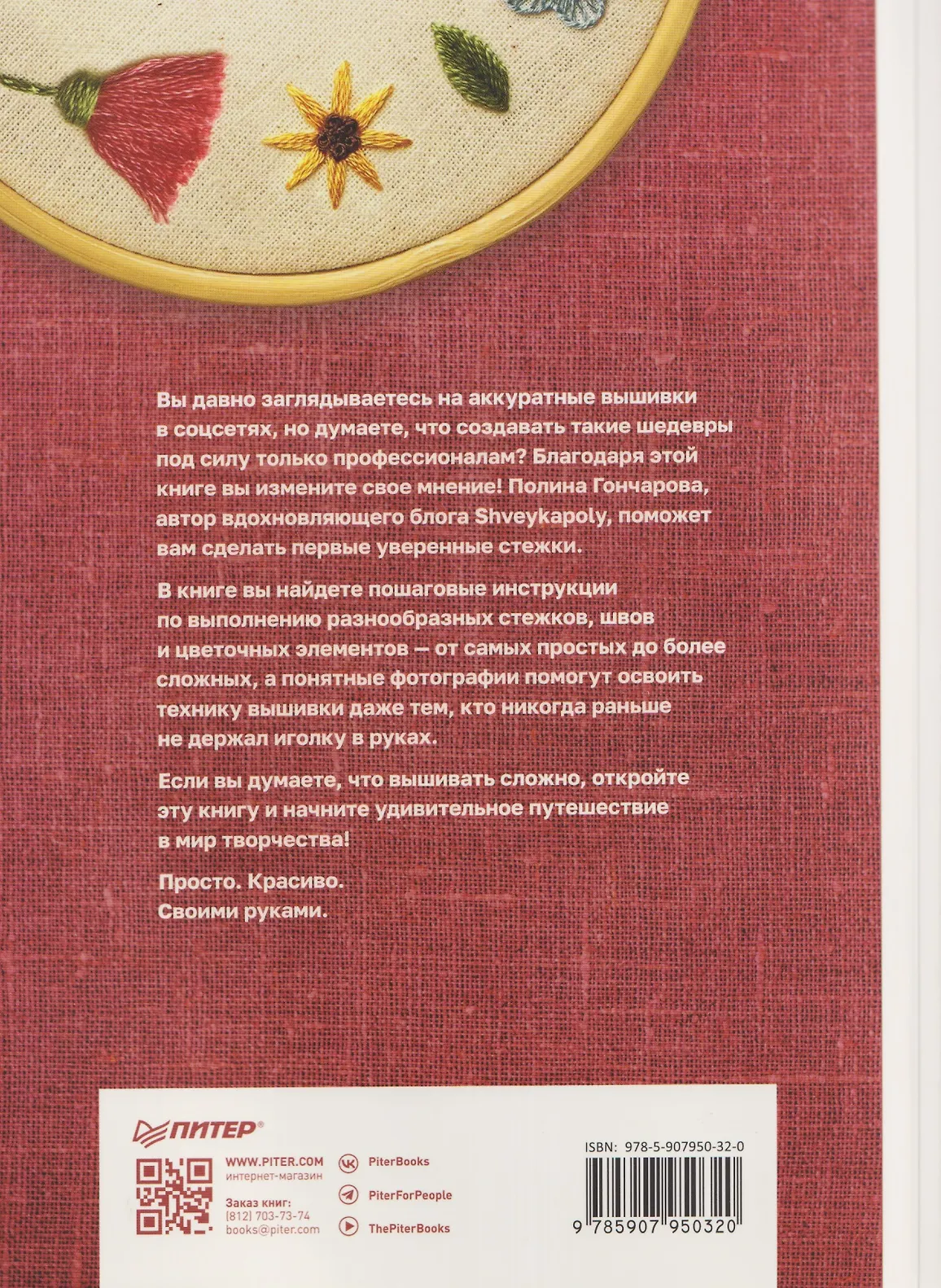 Вы давно заглядываетесь на аккуратные вышивки в соцсетях, но думаете, что создавать такие шедевры под силу только профессионалам? Благодаря этой книге вы измените свое мнение! Полина Гончарова, автор вдохновляющего блога Shveykapoly, поможет вам сделать первые уверенные стежки.

В книге вы найдете пошаговые инструкции по выполнению разнообразных стежков, швов и цветочных элементов — от самых простых до более сложных, а понятные фотографии помогут освоить технику вышивки даже тем, кто никогда раньше не держал иголку в руках.

Если вы думаете, что вышивать сложно, откройте эту книгу и начните удивительное путешествие в мир творчества!

Просто. Красиво.
Своими руками.

ПИТЕР®

WWW.PITER.COM
интернет-магазин

Заказ книг:
(812) 703-73-74
books@piter.com

PiterBooks
PiterForPeople
ThePiterBooks

ISBN: 978-5-907950-32-0

9 785907 950320